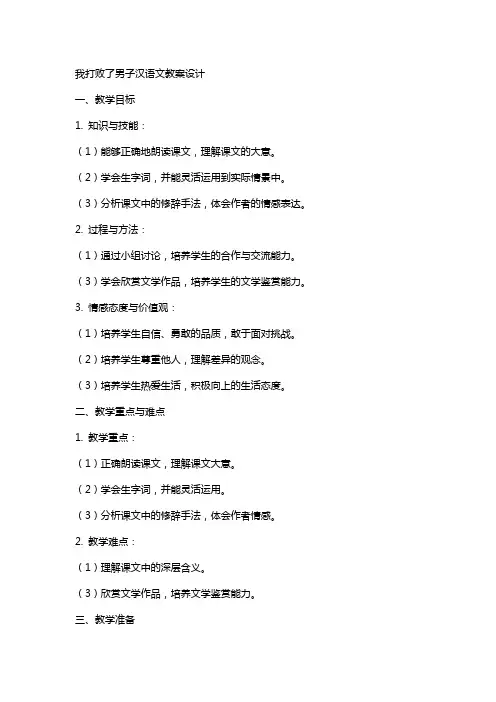 我打败了男子汉语文教案设计

一、教学目标

1. 知识与技能：

（1）能够正确地朗读课文，理解课文的大意。

（2）学会生字词，并能灵活运用到实际情景中。

（3）分析课文中的修辞手法，体会作者的情感表达。

2. 过程与方法：

（1）通过小组讨论，培养学生的合作与交流能力。

（3）学会欣赏文学作品，培养学生的文学鉴赏能力。

3. 情感态度与价值观：

（1）培养学生自信、勇敢的品质，敢于面对挑战。

（2）培养学生尊重他人，理解差异的观念。

（3）培养学生热爱生活，积极向上的生活态度。

二、教学重点与难点

1. 教学重点：

（1）正确朗读课文，理解课文大意。

（2）学会生字词，并能灵活运用。

（3）分析课文中的修辞手法，体会作者情感。

2. 教学难点：

（1）理解课文中的深层含义。

（3）欣赏文学作品，培养文学鉴赏能力。

三、教学准备